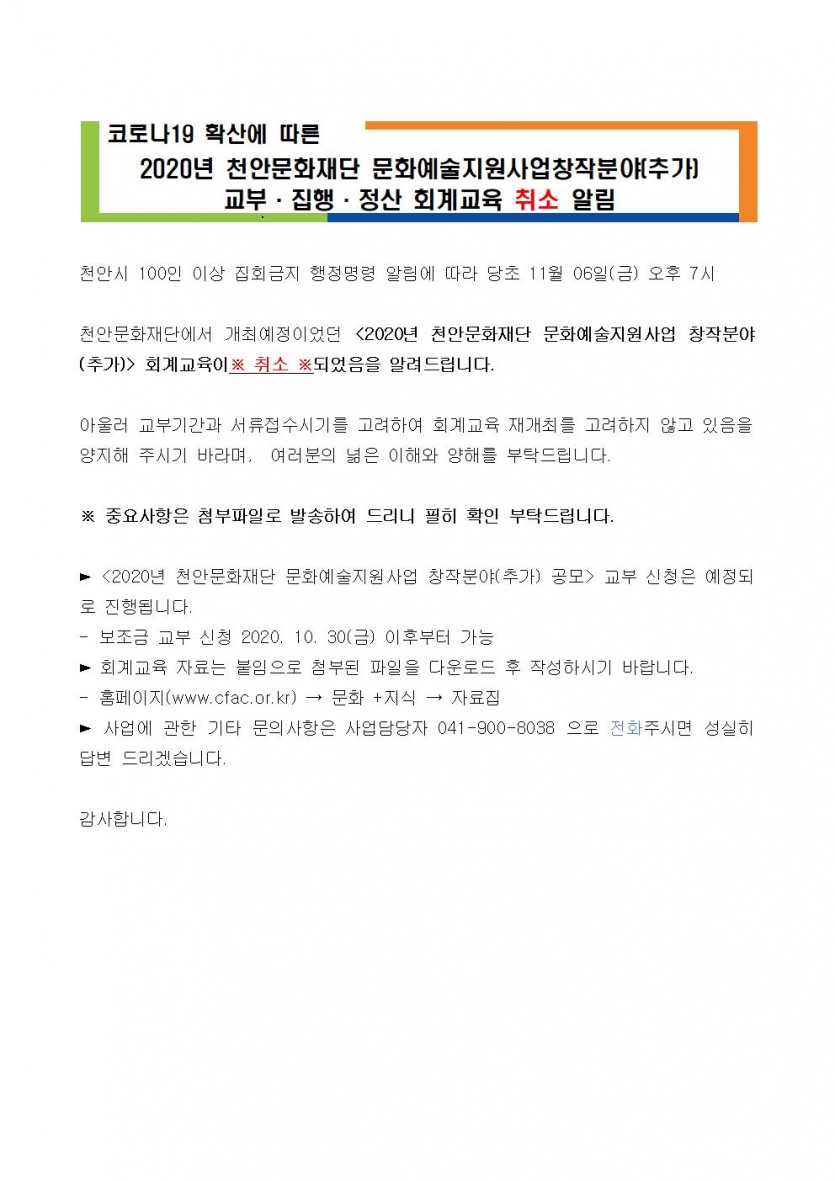 코로나19 확산에 따른
2020년 천안문화재단 문화예술지원사업창작분야(추가)
교부 · 집행 · 정산 회계교육 취소 알림

천안시 100인 이상 집회금지 행정명령 알림에 따라 당초 11월 06일(금) 오후 7시

천안문화재단에서 개최예정이었던 <2020년 천안문화재단 문화예술지원사업 창작분야(추가)> 회계교육이※ 취소 ※되었음을 알려드립니다.

아울러 교부기간과 서류접수시기를 고려하여 회계교육 재개최를 고려하지 않고 있음을 양지해 주시기 바라며, 여러분의 넓은 이해와 양해를 부탁드립니다.

※ 중요사항은 첨부파일로 발송하여 드리니 필히 확인 부탁드립니다.

► <2020년 천안문화재단 문화예술지원사업 창작분야(추가) 공모> 교부 신청은 예정되로 진행됩니다.
- 보조금 교부 신청 2020. 10. 30(금) 이후부터 가능
► 회계교육 자료는 붙임으로 첨부된 파일을 다운로드 후 작성하시기 바랍니다.
- 홈페이지(www.cfac.or.kr) → 문화 +지식 → 자료집
► 사업에 관한 기타 문의사항은 사업담당자 041-900-8038 으로 전화주시면 성실히 답변 드리겠습니다.

감사합니다.